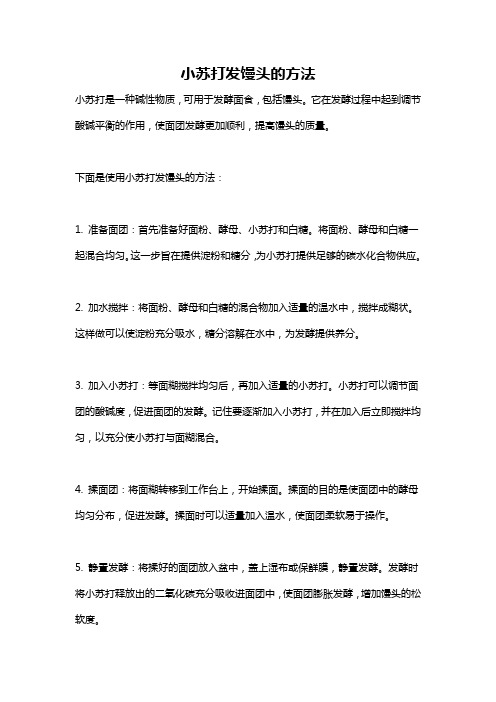 小苏打发馒头的方法

小苏打是一种碱性物质，可用于发酵面食，包括馒头。它在发酵过程中起到调节酸碱平衡的作用，使面团发酵更加顺利，提高馒头的质量。

下面是使用小苏打发馒头的方法：

1. 准备面团：首先准备好面粉、酵母、小苏打和白糖。将面粉、酵母和白糖一起混合均匀。这一步旨在提供淀粉和糖分，为小苏打提供足够的碳水化合物供应。

2. 加水搅拌：将面粉、酵母和白糖的混合物加入适量的温水中，搅拌成糊状。这样做可以使淀粉充分吸水，糖分溶解在水中，为发酵提供养分。

3. 加入小苏打：等面糊搅拌均匀后，再加入适量的小苏打。小苏打可以调节面团的酸碱度，促进面团的发酵。记住要逐渐加入小苏打，并在加入后立即搅拌均匀，以充分使小苏打与面糊混合。

4. 揉面团：将面糊转移到工作台上，开始揉面。揉面的目的是使面团中的酵母均匀分布，促进发酵。揉面时可以适量加入温水，使面团柔软易于操作。

5. 静置发酵：将揉好的面团放入盆中，盖上湿布或保鲜膜，静置发酵。发酵时将小苏打释放出的二氧化碳充分吸收进面团中，使面团膨胀发酵，增加馒头的松软度。